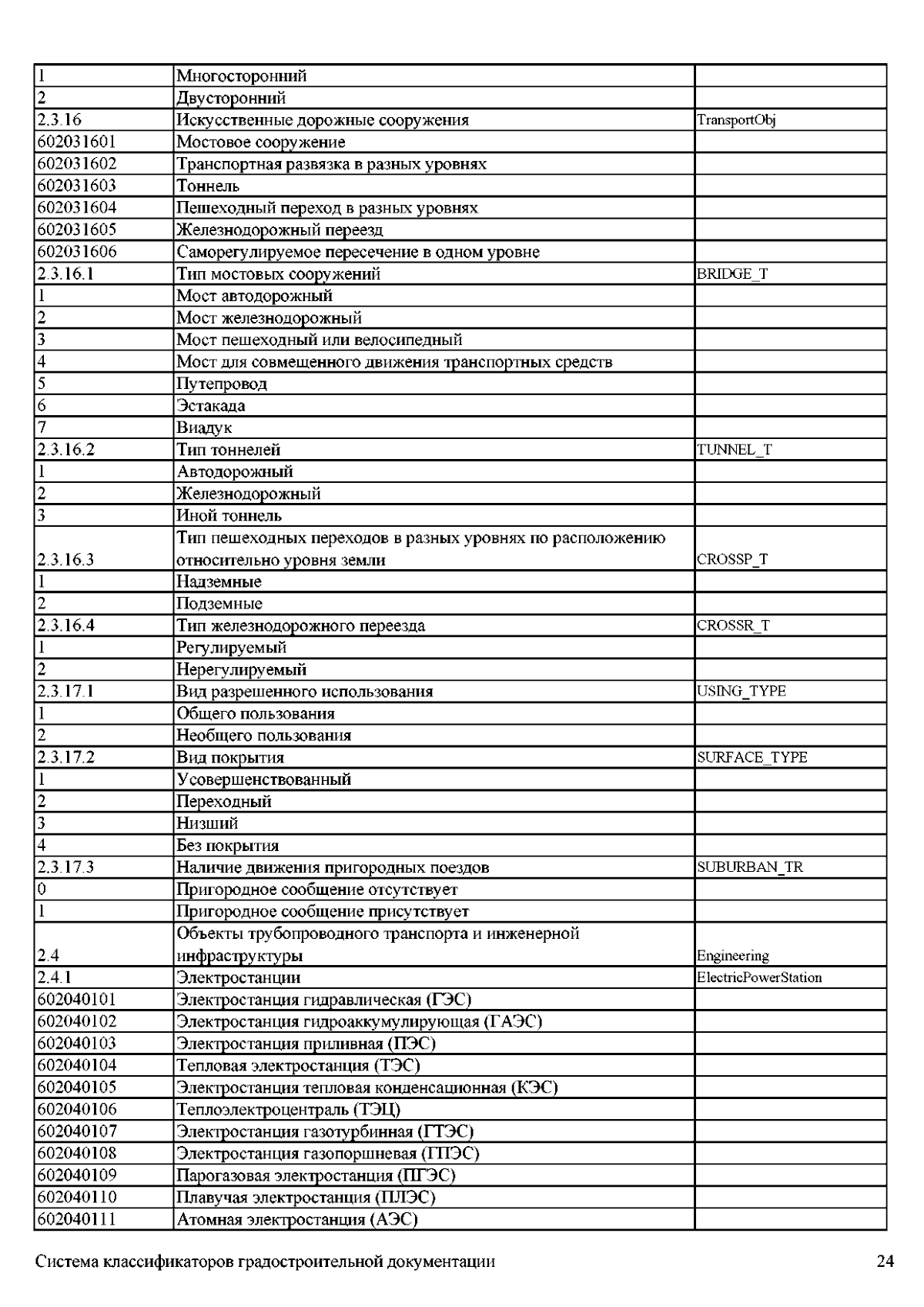 | | | |
|---|---|---|
| 1 | Многосторонний | |
| 2 | Двусторонний | |
| 2.3.16 | Искусственные дорожные сооружения | TransportObj |
| 602031601 | Мостовое сооружение | |
| 602031602 | Транспортная развязка в разных уровнях | |
| 602031603 | Тоннель | |
| 602031604 | Пешеходный переход в разных уровнях | |
| 602031605 | Железнодорожный переезд | |
| 602031606 | Саморегулируемое пересечение в одном уровне | |
| 2.3.16.1 | Тип мостовых сооружений | BRIDGE_T |
| 1 | Мост автодорожный | |
| 2 | Мост железнодорожный | |
| 3 | Мост пешеходный или велосипедный | |
| 4 | Мост для совмещенного движения транспортных средств | |
| 5 | Путепровод | |
| 6 | Эстакада | |
| 7 | Виадук | |
| 2.3.16.2 | Тип тоннелей | TUNNEL_T |
| 1 | Автодорожный | |
| 2 | Железнодорожный | |
| 3 | Иной тоннель | |
| 2.3.16.3 | Тип пешеходных переходов в разных уровнях по расположению относительно уровня земли | CROSSP_T |
| 1 | Надземные | |
| 2 | Подземные | |
| 2.3.16.4 | Тип железнодорожного переезда | CROSSR_T |
| 1 | Регулируемый | |
| 2 | Нерегулируемый | |
| 2.3.17.1 | Вид разрешенного использования | USING_TYPE |
| 1 | Общего пользования | |
| 2 | Необщего пользования | |
| 2.3.17.2 | Вид покрытия | SURFACE_TYPE |
| 1 | Усовершенствованный | |
| 2 | Переходный | |
| 3 | Низший | |
| 4 | Без покрытия | |
| 2.3.17.3 | Наличие движения пригородных поездов | SUBURBAN_TR |
| 0 | Пригородное сообщение отсутствует | |
| 1 | Пригородное сообщение присутствует | |
| 2.4 | Объекты трубопроводного транспорта и инженерной инфраструктуры | Engineering |
| 2.4.1 | Электростанции | ElectricPowerStation |
| 602040101 | Электростанция гидравлическая (ГЭС) | |
| 602040102 | Электростанция гидроаккумулирующая (ГАЭС) | |
| 602040103 | Электростанция приливная (ПЭС) | |
| 602040104 | Тепловая электростанция (ТЭС) | |
| 602040105 | Электростанция тепловая конденсационная (КЭС) | |
| 602040106 | Теплоэлектроцентраль (ТЭЦ) | |
| 602040107 | Электростанция газотурбинная (ГТЭС) | |
| 602040108 | Электростанция газопоршневая (ГПЭС) | |
| 602040109 | Парогазовая электростанция (ПГЭС) | |
| 602040110 | Плавучая электростанция (ПЛЭС) | |
| 602040111 | Атомная электростанция (АЭС) | |

Система классификаторов градостроительной документации 24